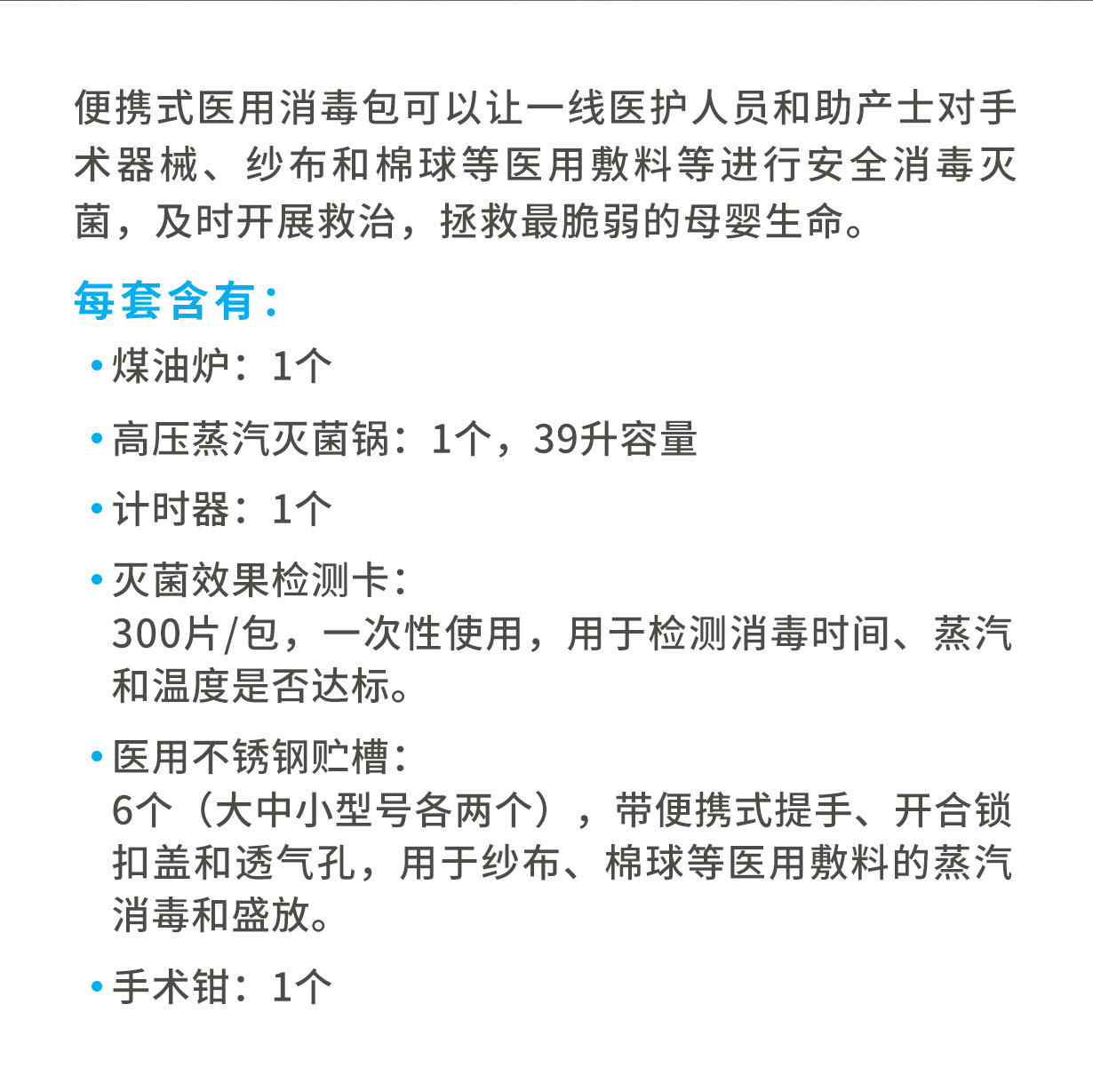 便携式医用消毒包可以让一线医护人员和助产士对手术器械、纱布和棉球等医用敷料等进行安全消毒灭菌，及时开展救治，拯救最脆弱的母婴生命。

每套含有：

• 煤油炉：1个

• 高压蒸汽灭菌锅：1个，39升容量

• 计时器：1个

• 灭菌效果检测卡：
300片/包，一次性使用，用于检测消毒时间、蒸汽和温度是否达标。

• 医用不锈钢贮槽：
6个（大中小型号各两个），带便携式提手、开合锁扣盖和透气孔，用于纱布、棉球等医用敷料的蒸汽消毒和盛放。

• 手术钳：1个